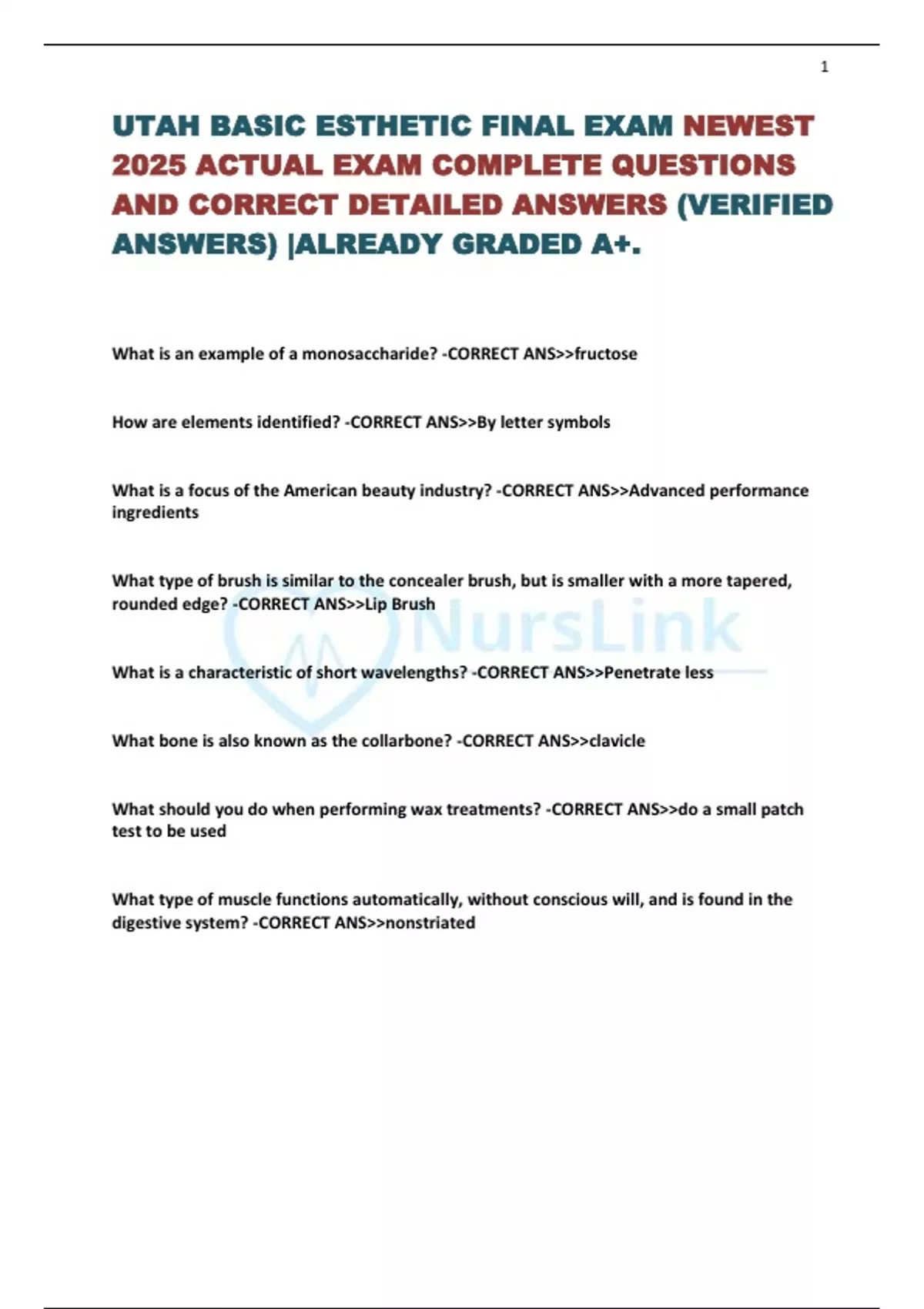 1

UTAH BASIC ESTHETIC FINAL EXAM NEWEST 2025 ACTUAL EXAM COMPLETE QUESTIONS AND CORRECT DETAILED ANSWERS (VERIFIED ANSWERS) |ALREADY GRADED A+.

What is an example of a monosaccharide? -CORRECT ANS>>fructose

How are elements identified? -CORRECT ANS>>By letter symbols

What is a focus of the American beauty industry? -CORRECT ANS>>Advanced performance ingredients

What type of brush is similar to the concealer brush, but is smaller with a more tapered, rounded edge? -CORRECT ANS>>Lip Brush

NursLink

What is a characteristic of short wavelengths? -CORRECT ANS>>Penetrate less

What bone is also known as the collarbone? -CORRECT ANS>>clavicle

What should you do when performing wax treatments? -CORRECT ANS>>do a small patch test to be used

What type of muscle functions automatically, without conscious will, and is found in the digestive system? -CORRECT ANS>>nonstriated